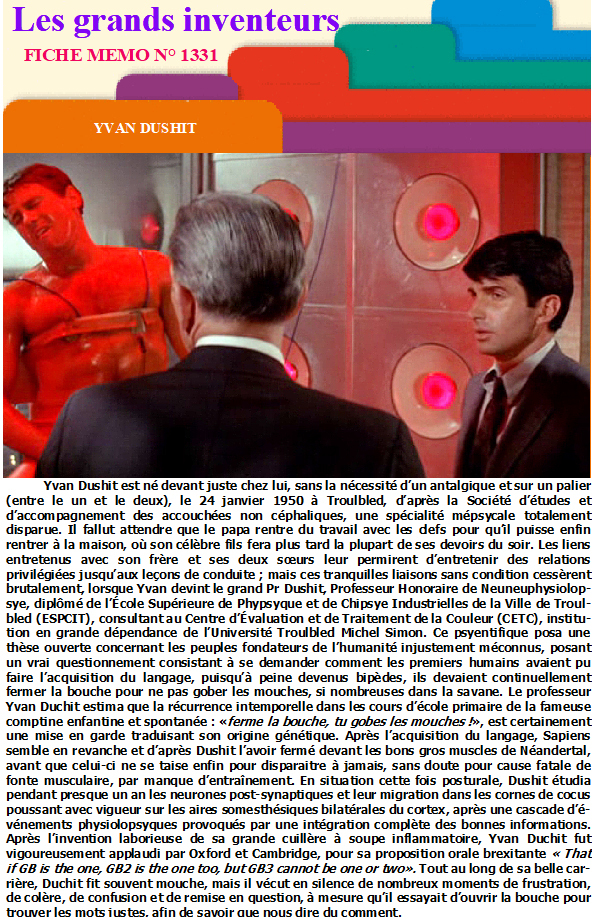 Les grands inventeurs

FICHE MEMO N° 1331

YVAN DUSHIT

Yvan Dushit est né devant juste chez lui, sans la nécessité d'un antalgique et sur un palier (entre le un et le deux), le 24 janvier 1950 à Troulbled, d'après la Société d'études et d'accompagnement des accouchées non céphaliques, une spécialité mépsycale totalement disparue. Il fallut attendre que le papa rentre du travail avec les clefs pour qu'il puisse enfin rentrer à la maison, où son célèbre fils fera plus tard la plupart de ses devoirs du soir. Les liens entretenus avec son frère et ses deux sœurs leur permirent d'entretenir des relations privilégiées jusqu'aux leçons de conduite ; mais ces tranquilles liaisons sans condition cessèrent brutalement, lorsque Yvan devint le grand Pr Dushit, Professeur Honoraire de Neuneuphysiolopsye, diplômé de l'École Supérieure de Phypsyque et de Chipsye Industrielles de la Ville de Troulbled (ESPCIT), consultant au Centre d'Évaluation et de Traitement de la Couleur (CETC), institution en grande dépendance de l'Université Troulbled Michel Simon. Ce psyentifique posa une thèse ouverte concernant les peuples fondateurs de l'humanité injustement méconnus, posant un vrai questionnement consistant à se demander comment les premiers humains avaient pu faire l'acquisition du langage, puisqu'à peine devenus bipèdes, ils devaient continuellement fermer la bouche pour ne pas gober les mouches, si nombreuses dans la savane. Le professeur Yvan Duchit estima que la récurrence intemporelle dans les cours d'école primaire de la fameuse comptine enfantine et spontanée : «ferme la bouche, tu gobes les mouches !», est certainement une mise en garde traduisant son origine génétique. Après l'acquisition du langage, Sapiens semble en revanche et d'après Dushit l'avoir fermé devant les bons gros muscles de Néandertal, avant que celui-ci ne se taise enfin pour disparaitre à jamais, sans doute pour cause fatale de fonte musculaire, par manque d'entraînement. En situation cette fois posturale, Dushit étudia pendant presque un an les neurones post-synaptiques et leur migration dans les cornes de cocus poussant avec vigueur sur les aires somesthésiques bilatérales du cortex, après une cascade d'événements physiolopsyques provoqués par une intégration complète des bonnes informations. Après l'invention laborieuse de sa grande cuillère à soupe inflammatoire, Yvan Duchit fut vigoureusement applaudi par Oxford et Cambridge, pour sa proposition orale brexitante « That if GB is the one, GB2 is the one too, but GB3 cannot be one or two». Tout au long de sa belle carrière, Duchit fit souvent mouche, mais il vécut en silence de nombreux moments de frustration, de colère, de confusion et de remise en question, à mesure qu'il essayait d'ouvrir la bouche pour trouver les mots justes, afin de savoir que nous dire du comment.